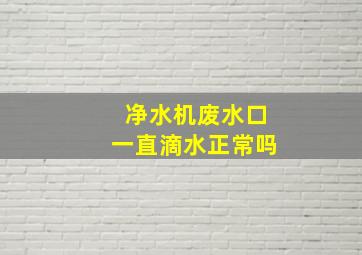 净水机废水口
一直滴水正常吗